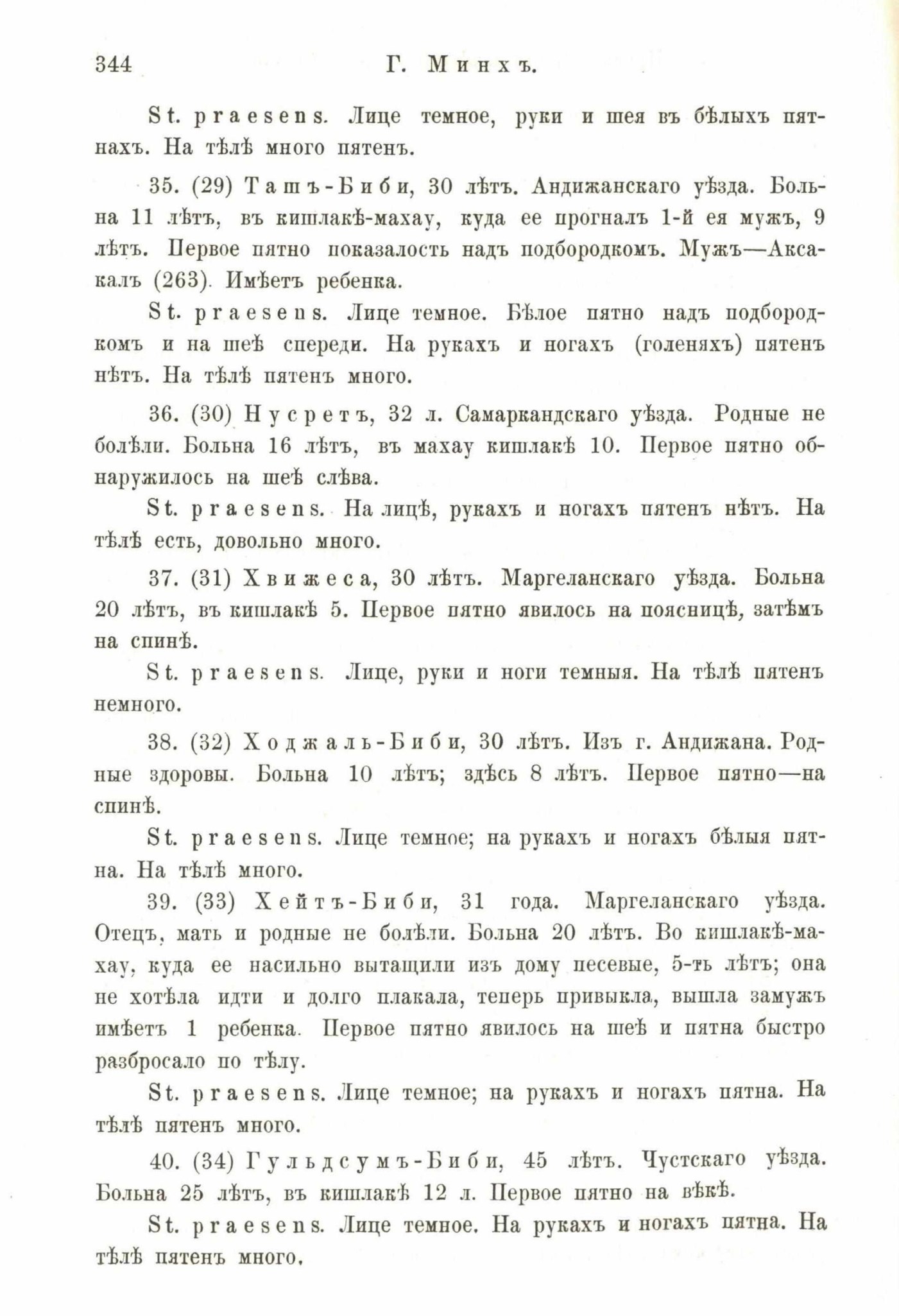 344 Г. Минхъ.

St. praesens. Лице темное, руки и шея въ бѣлыхъ пятнахъ. На тѣлѣ много пятенъ.

35. (29) Ташъ-Биби, 30 лѣтъ. Андижанскаго уѣзда. Больна 11 лѣтъ, въ кишлакѣ-махау, куда ее прогналъ 1-й ея мужъ, 9 лѣтъ. Первое пятно показалость надъ подбородкомъ. Мужъ—Аксакалъ (263). Имѣетъ ребенка.

St. praesens. Лице темное. Бѣлое пятно надъ подбородкомъ и на шеѣ спереди. На рукахъ и ногахъ (голеняхъ) пятенъ нѣтъ. На тѣлѣ пятенъ много.

36. (30) Нусретъ, 32 л. Самаркандскаго уѣзда. Родные не болѣли. Больна 16 лѣтъ, въ махау кишлакѣ 10. Первое пятно обнаружилось на шеѣ слѣва.

St. praesens. На лицѣ, рукахъ и ногахъ пятенъ нѣтъ. На тѣлѣ есть, довольно много.

37. (31) Хвижеса, 30 лѣтъ. Маргеланскаго уѣзда. Больна 20 лѣтъ, въ кишлакѣ 5. Первое пятно явилось на поясницѣ, затѣмъ на спинѣ.

St. praesens. Лице, руки и ноги темныя. На тѣлѣ пятенъ немного.

38. (32) Ходжаль-Биби, 30 лѣтъ. Изъ г. Андижана. Родные здоровы. Больна 10 лѣтъ; здѣсь 8 лѣтъ. Первое пятно—на спинѣ.

St. praesens. Лице темное; на рукахъ и ногахъ бѣлыя пятна. На тѣлѣ много.

39. (33) Хейтъ-Биби, 31 года. Маргеланскаго уѣзда. Отецъ, мать и родные не болѣли. Больна 20 лѣтъ. Во кишлакѣ-махау, куда ее насильно вытащили изъ дому песевые, 5-ть лѣтъ; она не хотѣла идти и долго плакала, теперь привыкла, вышла замужъ имѣетъ 1 ребенка. Первое пятно явилось на шеѣ и пятна быстро разбросало по тѣлу.

St. praesens. Лице темное; на рукахъ и ногахъ пятна. На тѣлѣ пятенъ много.

40. (34) Гульдсумъ-Биби, 45 лѣтъ. Чустскаго уѣзда. Больна 25 лѣтъ, въ кишлакѣ 12 л. Первое пятно на вѣкѣ.

St. praesens. Лице темное. На рукахъ и ногахъ пятна. На тѣлѣ пятенъ много.